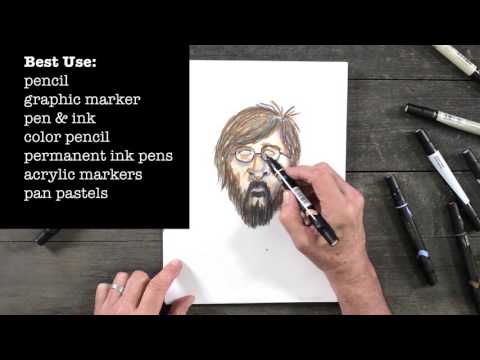 Best Use:
pencil
graphic marker
pen & ink
color pencil
permanent ink pens
acrylic markers
pan pastels